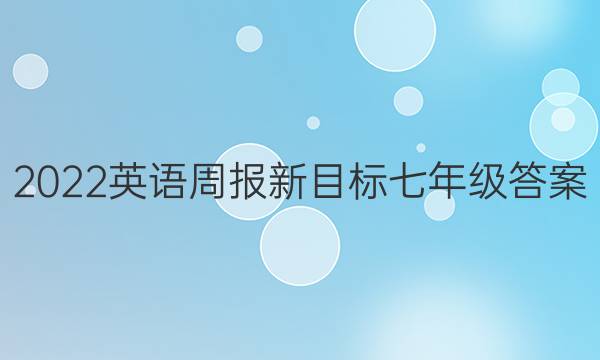 2022英语周报新目标七年级答案